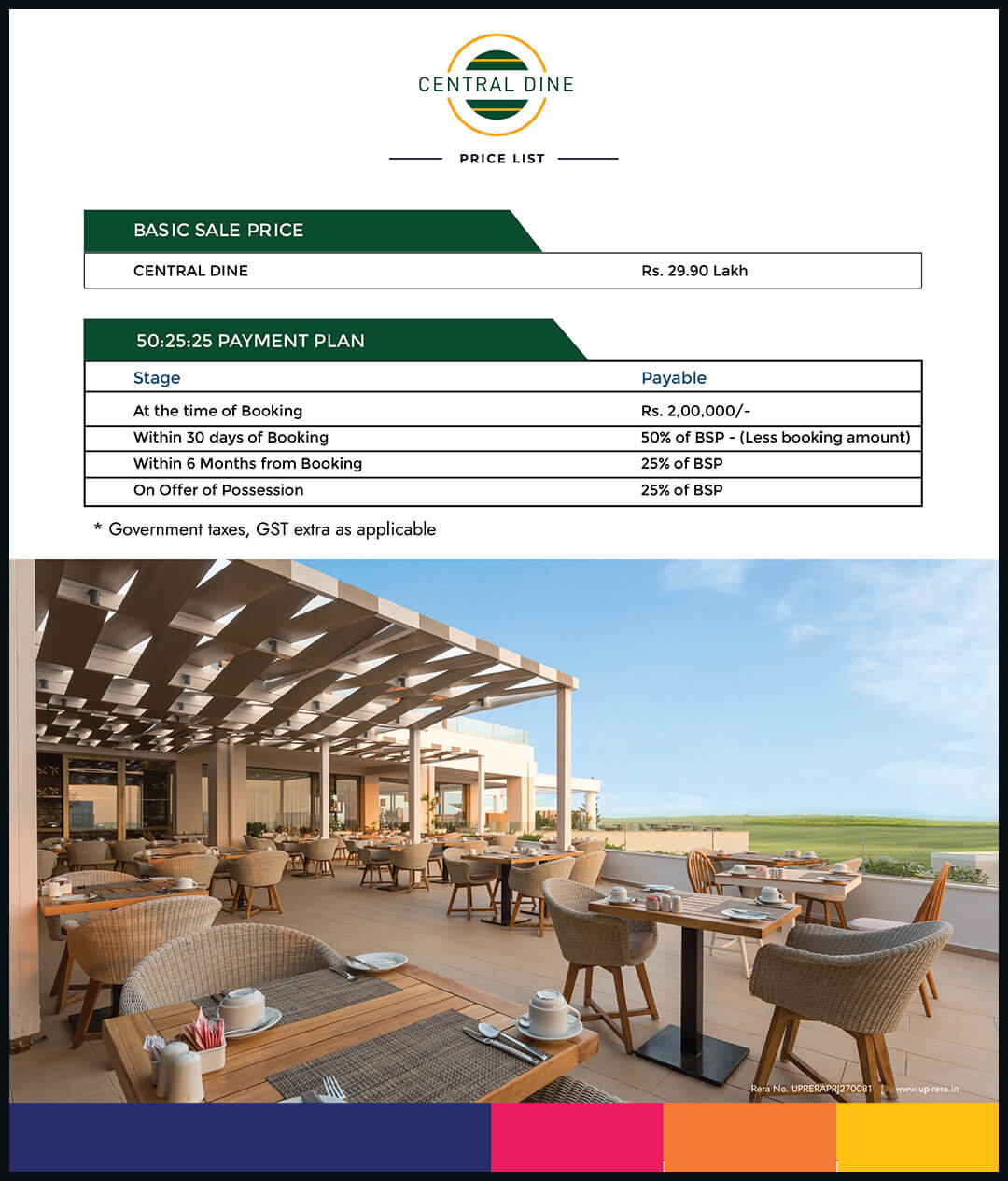 CENTRAL DINE

PRICE LIST

BASIC SALE PRICE

| CENTRAL DINE | Rs. 29.90 Lakh |
|---|---|

50:25:25 PAYMENT PLAN

| Stage | Payable |
|---|---|
| At the time of Booking | Rs. 2,00,000/- |
| Within 30 days of Booking | 50% of BSP - (Less booking amount) |
| Within 6 Months from Booking | 25% of BSP |
| On Offer of Possession | 25% of BSP |

* Government taxes, GST extra as applicable

Rera No. UPRERAPRJ270081 | www.up-rera.in